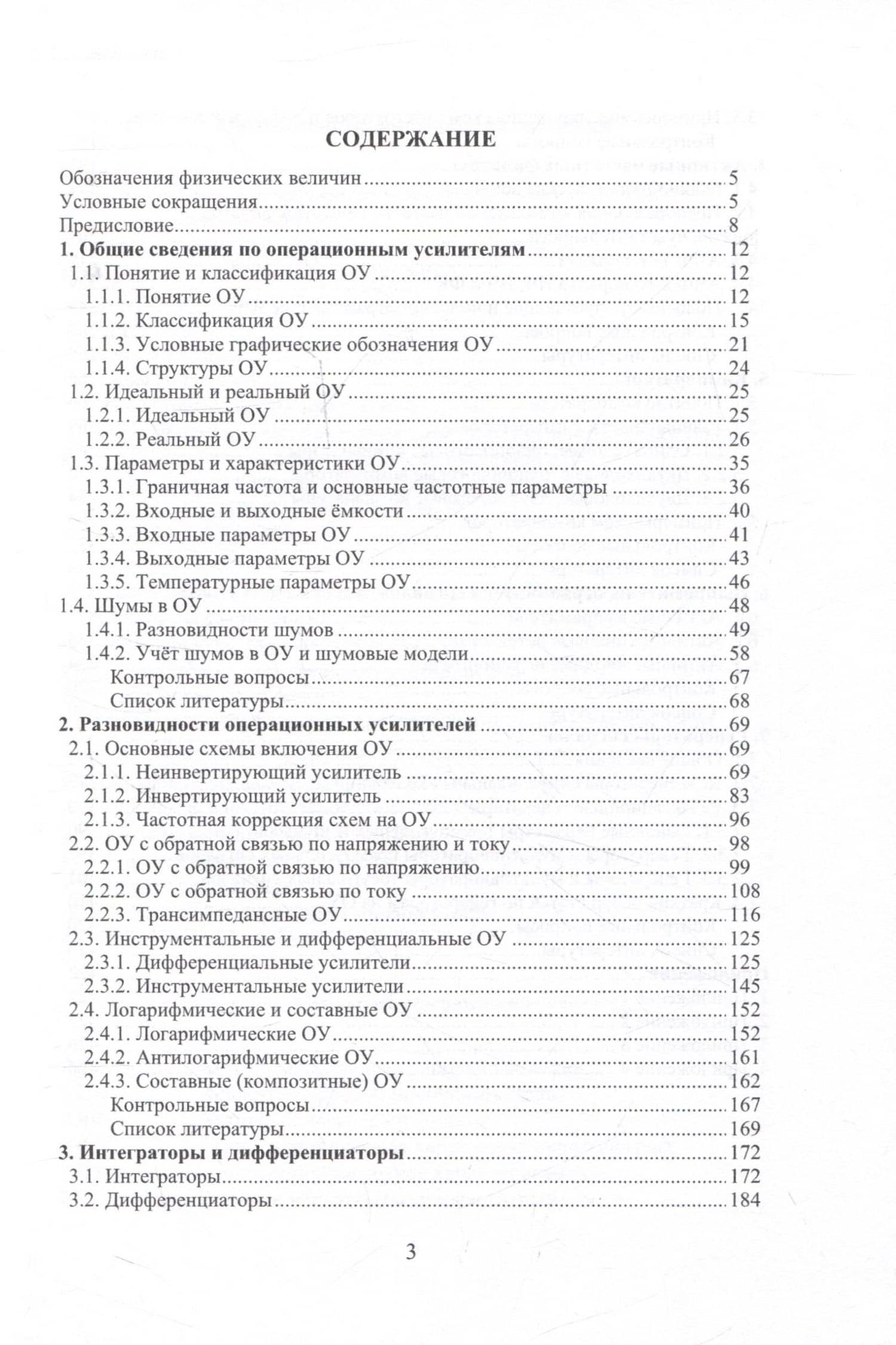 СОДЕРЖАНИЕ

Обозначения физических величин 5
Условные сокращения 5
Предисловие 8
1. Общие сведения по операционным усилителям 12
1.1. Понятие и классификация ОУ 12
1.1.1. Понятие ОУ 12
1.1.2. Классификация ОУ 15
1.1.3. Условные графические обозначения ОУ 21
1.1.4. Структуры ОУ 24
1.2. Идеальный и реальный ОУ 25
1.2.1. Идеальный ОУ 25
1.2.2. Реальный ОУ 26
1.3. Параметры и характеристики ОУ 35
1.3.1. Граничная частота и основные частотные параметры 36
1.3.2. Входные и выходные ёмкости 40
1.3.3. Входные параметры ОУ 41
1.3.4. Выходные параметры ОУ 43
1.3.5. Температурные параметры ОУ 46
1.4. Шумы в ОУ 48
1.4.1. Разновидности шумов 49
1.4.2. Учёт шумов в ОУ и шумовые модели 58
Контрольные вопросы 67
Список литературы 68
2. Разновидности операционных усилителей 69
2.1. Основные схемы включения ОУ 69
2.1.1. Неинвертирующий усилитель 69
2.1.2. Инвертирующий усилитель 83
2.1.3. Частотная коррекция схем на ОУ 96
2.2. ОУ с обратной связью по напряжению и току 98
2.2.1. ОУ с обратной связью по напряжению 99
2.2.2. ОУ с обратной связью по току 108
2.2.3. Трансимпедансные ОУ 116
2.3. Инструментальные и дифференциальные ОУ 125
2.3.1. Дифференциальные усилители 125
2.3.2. Инструментальные усилители 145
2.4. Логарифмические и составные ОУ 152
2.4.1. Логарифмические ОУ 152
2.4.2. Антилогарифмические ОУ 161
2.4.3. Составные (композитные) ОУ 162
Контрольные вопросы 167
Список литературы 169
3. Интеграторы и дифференциаторы 172
3.1. Интеграторы 172
3.2. Дифференциаторы 184

3